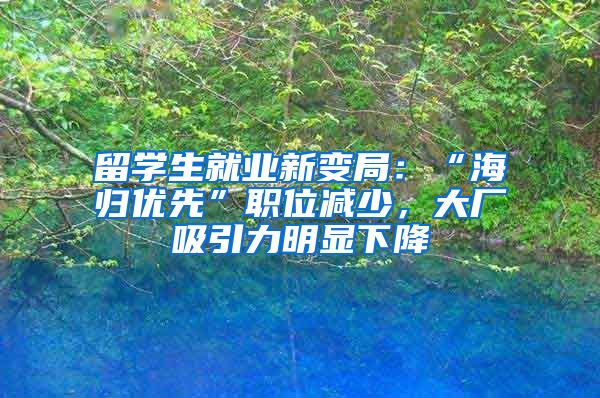 留学生就业新变局：“海归优先”职位减少，大厂吸引力明显下降